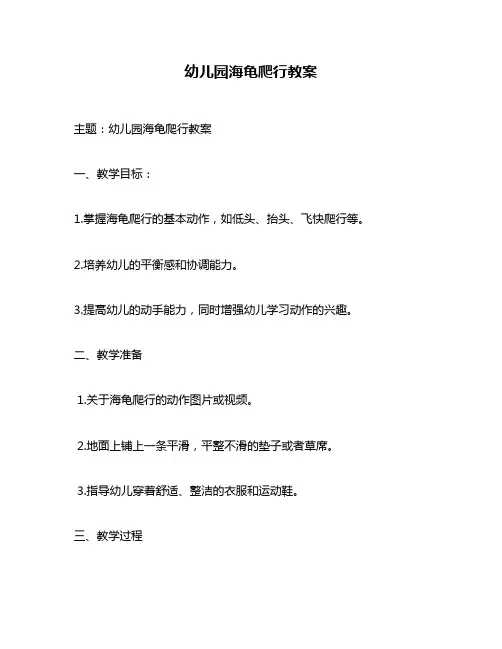 幼儿园海龟爬行教案

主题：幼儿园海龟爬行教案

一、教学目标：

1.掌握海龟爬行的基本动作，如低头、抬头、飞快爬行等。

2.培养幼儿的平衡感和协调能力。

3.提高幼儿的动手能力，同时增强幼儿学习动作的兴趣。

二、教学准备

1.关于海龟爬行的动作图片或视频。

2.地面上铺上一条平滑，平整不滑的垫子或者草席。

3.指导幼儿穿着舒适、整洁的衣服和运动鞋。

三、教学过程